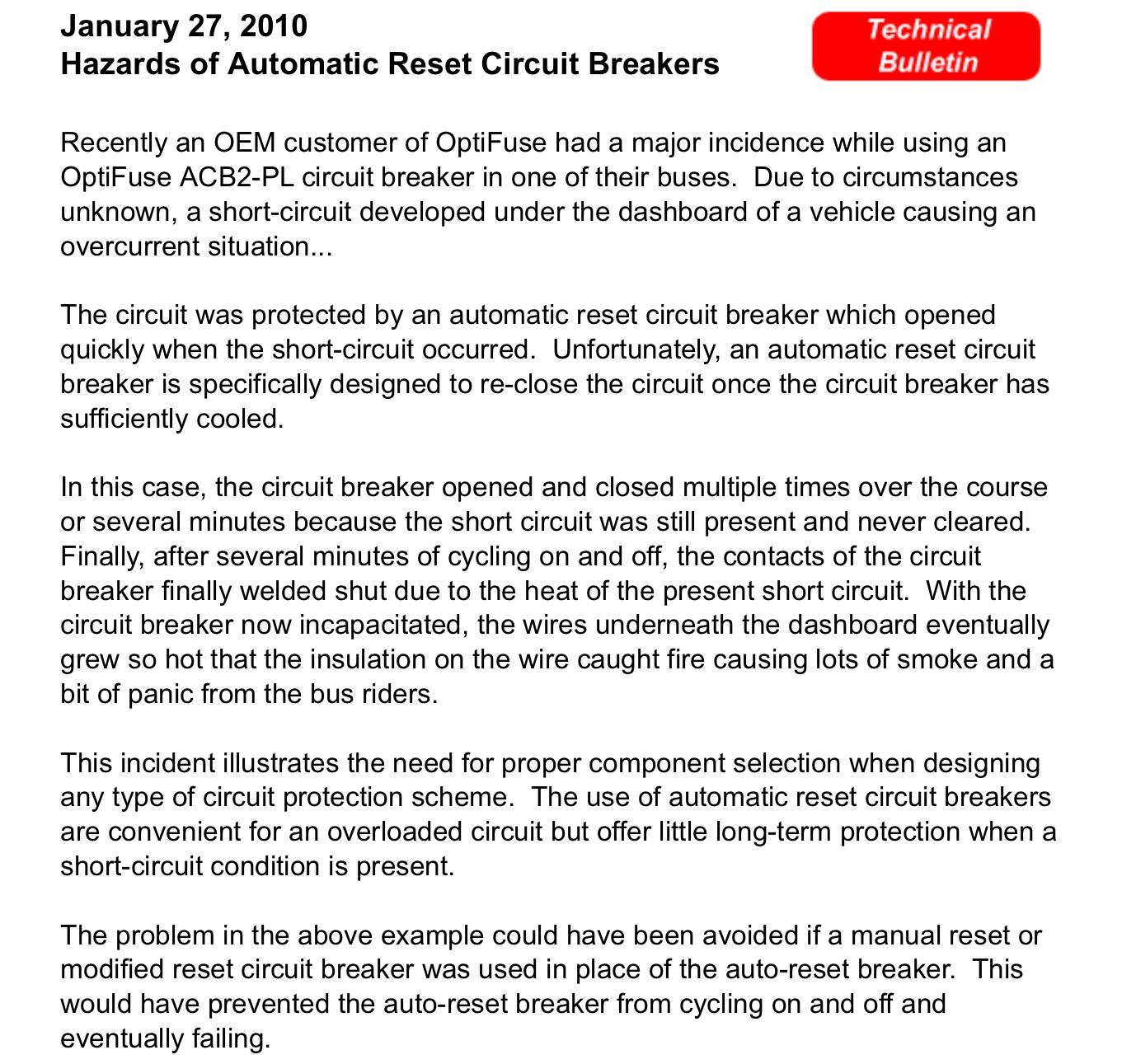 January 27, 2010
Hazards of Automatic Reset Circuit Breakers

Technical Bulletin

Recently an OEM customer of OptiFuse had a major incidence while using an OptiFuse ACB2-PL circuit breaker in one of their buses. Due to circumstances unknown, a short-circuit developed under the dashboard of a vehicle causing an overcurrent situation...

The circuit was protected by an automatic reset circuit breaker which opened quickly when the short-circuit occurred. Unfortunately, an automatic reset circuit breaker is specifically designed to re-close the circuit once the circuit breaker has sufficiently cooled.

In this case, the circuit breaker opened and closed multiple times over the course or several minutes because the short circuit was still present and never cleared. Finally, after several minutes of cycling on and off, the contacts of the circuit breaker finally welded shut due to the heat of the present short circuit. With the circuit breaker now incapacitated, the wires underneath the dashboard eventually grew so hot that the insulation on the wire caught fire causing lots of smoke and a bit of panic from the bus riders.

This incident illustrates the need for proper component selection when designing any type of circuit protection scheme. The use of automatic reset circuit breakers are convenient for an overloaded circuit but offer little long-term protection when a short-circuit condition is present.

The problem in the above example could have been avoided if a manual reset or modified reset circuit breaker was used in place of the auto-reset breaker. This would have prevented the auto-reset breaker from cycling on and off and eventually failing.